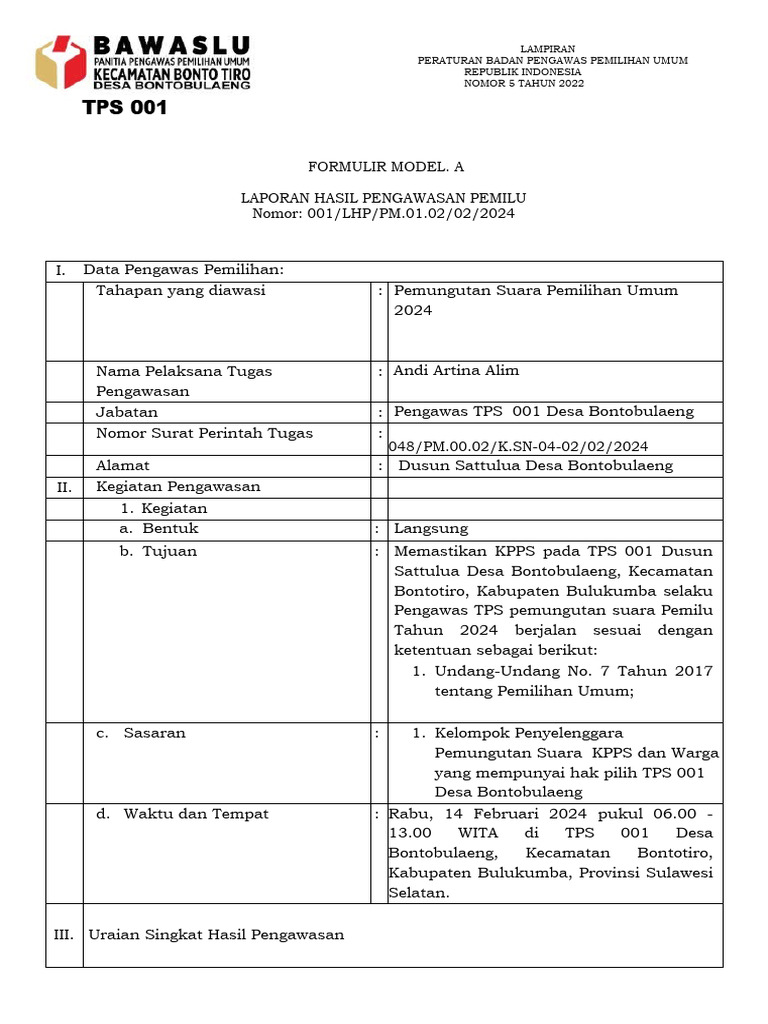 BAWASLU
PANITIA PENGAWAS PEMILIHAN UMUM
KECAMATAN BONTO TIRO
DESA BONTOBULAENG

TPS 001

LAMPIRAN
PERATURAN BADAN PENGAWAS PEMILIHAN UMUM
REPUBLIK INDONESIA
NOMOR 5 TAHUN 2022

FORMULIR MODEL. A

LAPORAN HASIL PENGAWASAN PEMILU
Nomor: 001/LHP/PM.01.02/02/2024

| I. | Data Pengawas Pemilihan: | | |
|---|---|---|---|
| | Tahapan yang diawasi | : | Pemungutan Suara Pemilihan Umum 2024 |
| | Nama Pelaksana Tugas Pengawasan | : | Andi Artina Alim |
| | Jabatan | : | Pengawas TPS 001 Desa Bontobulaeng |
| | Nomor Surat Perintah Tugas | : | 048/PM.00.02/K.SN-04-02/02/2024 |
| | Alamat | : | Dusun Sattulua Desa Bontobulaeng |
| II. | Kegiatan Pengawasan | | |
| | 1. Kegiatan | | |
| | a. Bentuk | : | Langsung |
| | b. Tujuan | : | Memastikan KPPS pada TPS 001 Dusun Sattulua Desa Bontobulaeng, Kecamatan Bontotiro, Kabupaten Bulukumba selaku Pengawas TPS pemungutan suara Pemilu Tahun 2024 berjalan sesuai dengan ketentuan sebagai berikut: 1. Undang-Undang No. 7 Tahun 2017 tentang Pemilihan Umum; |
| | c. Sasaran | : | 1. Kelompok Penyelenggara Pemungutan Suara KPPS dan Warga yang mempunyai hak pilih TPS 001 Desa Bontobulaeng |
| | d. Waktu dan Tempat | : | Rabu, 14 Februari 2024 pukul 06.00 - 13.00 WITA di TPS 001 Desa Bontobulaeng, Kecamatan Bontotiro, Kabupaten Bulukumba, Provinsi Sulawesi Selatan. |
| III. | Uraian Singkat Hasil Pengawasan | | |